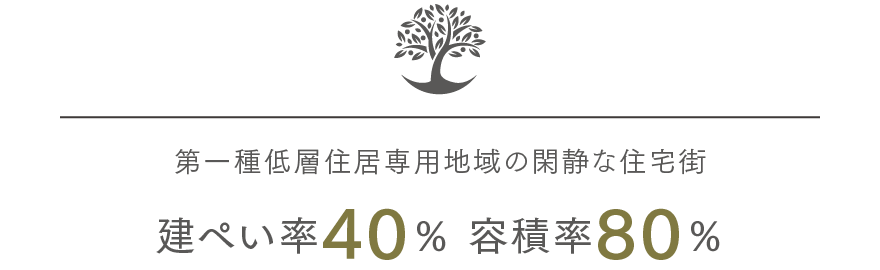 第一種低層住居専用地域の閑静な住宅街

建ぺい率40％ 容積率80％